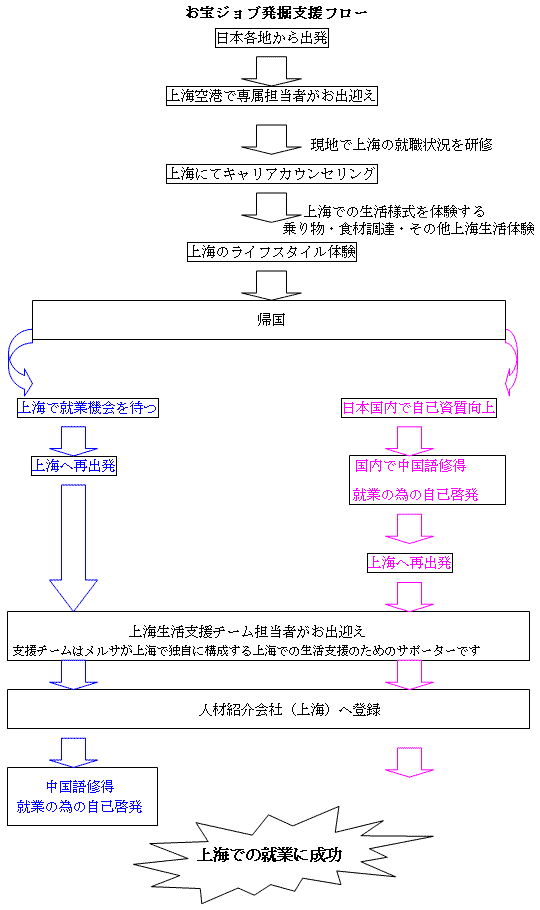 お宝ジョブ発掘支援フロー

日本各地から出発

上海空港で専属担当者がお出迎え

現地で上海の就職状況を研修

上海にてキャリアカウンセリング

上海での生活様式を体験する
乗り物・食材調達・その他上海生活体験

上海のライフスタイル体験

帰国

上海で就業機会を待つ

上海へ再出発

日本国内で自己資質向上

国内で中国語修得
就業の為の自己啓発

上海へ再出発

上海生活支援チーム担当者がお出迎え
支援チームはメルサが上海で独自に構成する上海での生活支援のためのサポーターです

人材紹介会社（上海）へ登録

中国語修得
就業の為の自己啓発

上海での就業に成功